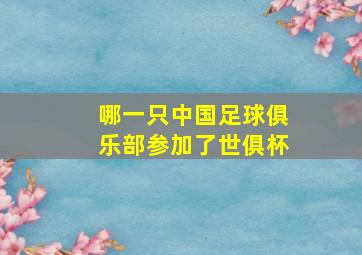 哪一只中国足球俱乐部参加了世俱杯